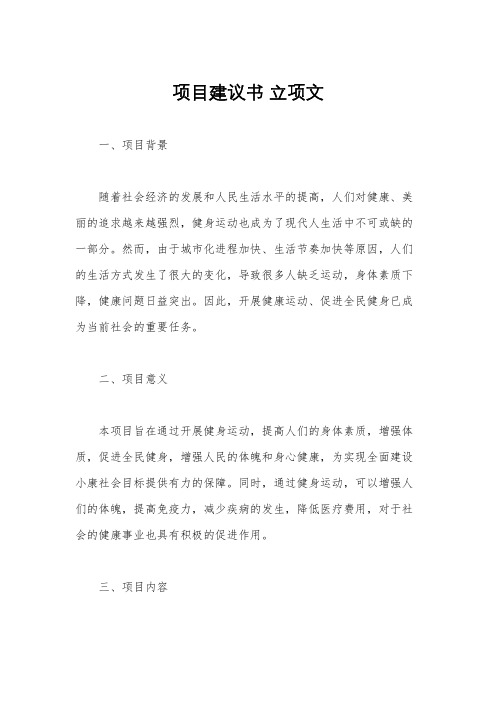 项目建议书 立项文

一、项目背景

随着社会经济的发展和人民生活水平的提高，人们对健康、美丽的追求越来越强烈，健身运动也成为了现代人生活中不可或缺的一部分。然而，由于城市化进程加快、生活节奏加快等原因，人们的生活方式发生了很大的变化，导致很多人缺乏运动，身体素质下降，健康问题日益突出。因此，开展健康运动、促进全民健身已成为当前社会的重要任务。

二、项目意义

本项目旨在通过开展健身运动，提高人们的身体素质，增强体质，促进全民健身，增强人民的体魄和身心健康，为实现全面建设小康社会目标提供有力的保障。同时，通过健身运动，可以增强人们的体魄，提高免疫力，减少疾病的发生，降低医疗费用，对于社会的健康事业也具有积极的促进作用。

三、项目内容